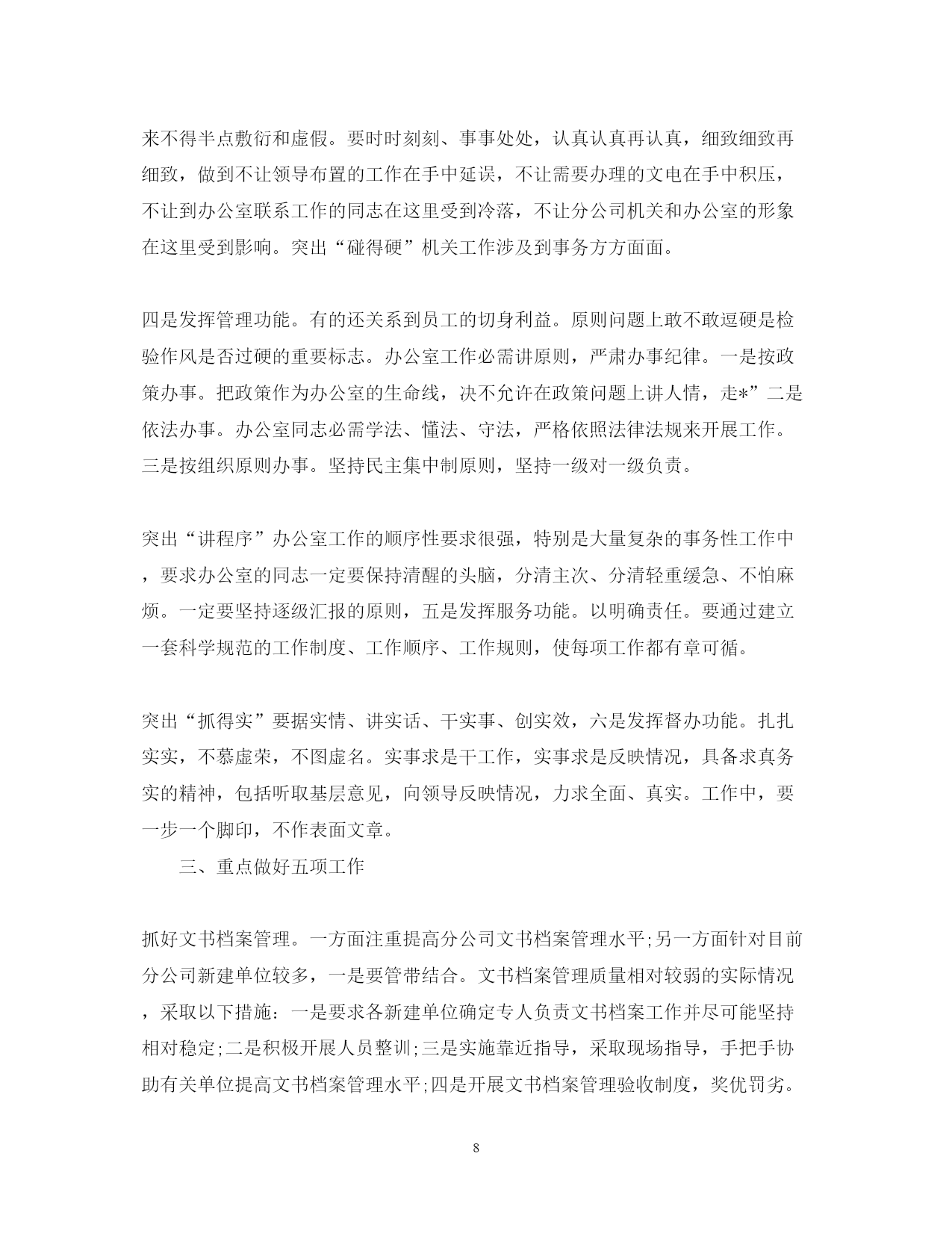 来不得半点敷衍和虚假。要时时刻刻、事事处处，认真认真再认真，细致细致再细致，做到不让领导布置的工作在手中延误，不让需要办理的文电在手中积压，不让到办公室联系工作的同志在这里受到冷落，不让分公司机关和办公室的形象在这里受到影响。突出“碰得硬”机关工作涉及到事务方方面面。

四是发挥管理功能。有的还关系到员工的切身利益。原则问题上敢不敢逗硬是检验作风是否过硬的重要标志。办公室工作必需讲原则，严肃办事纪律。一是按政策办事。把政策作为办公室的生命线，决不允许在政策问题上讲人情，走*”二是依法办事。办公室同志必需学法、懂法、守法，严格依照法律法规来开展工作。三是按组织原则办事。坚持民主集中制原则，坚持一级对一级负责。

突出“讲程序”办公室工作的顺序性要求很强，特别是大量复杂的事务性工作中，要求办公室的同志一定要保持清醒的头脑，分清主次、分清轻重缓急、不怕麻烦。一定要坚持逐级汇报的原则，五是发挥服务功能。以明确责任。要通过建立一套科学规范的工作制度、工作顺序、工作规则，使每项工作都有章可循。

突出“抓得实”要据实情、讲实话、干实事、创实效，六是发挥督办功能。扎扎实实，不慕虚荣，不图虚名。实事求是干工作，实事求是反映情况，具备求真务实的精神，包括听取基层意见，向领导反映情况，力求全面、真实。工作中，要一步一个脚印，不作表面文章。

三、重点做好五项工作

抓好文书档案管理。一方面注重提高分公司文书档案管理水平;另一方面针对目前分公司新建单位较多，一是要管带结合。文书档案管理质量相对较弱的实际情况，采取以下措施：一是要求各新建单位确定专人负责文书档案工作并尽可能坚持相对稳定;二是积极开展人员整训;三是实施靠近指导，采取现场指导，手把手协助有关单位提高文书档案管理水平;四是开展文书档案管理验收制度，奖优罚劣。

8